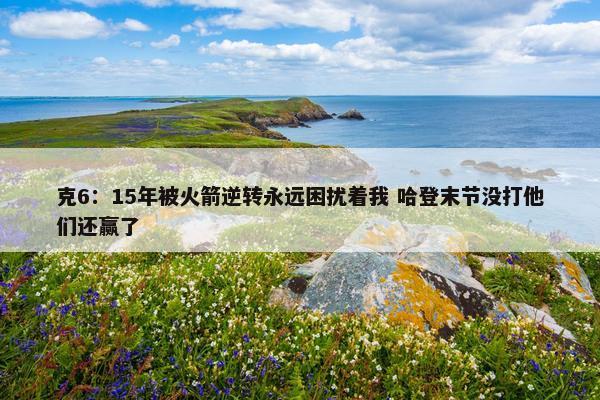 克6：15年被火箭逆转永远困扰着我 哈登末节没打他们还赢了